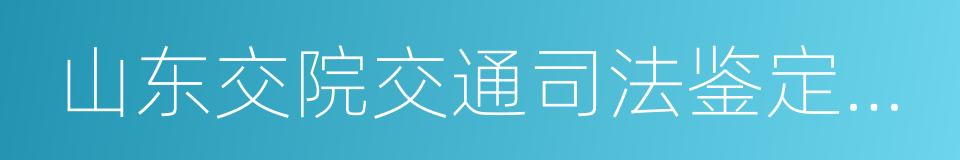 山东交院交通司法鉴定...